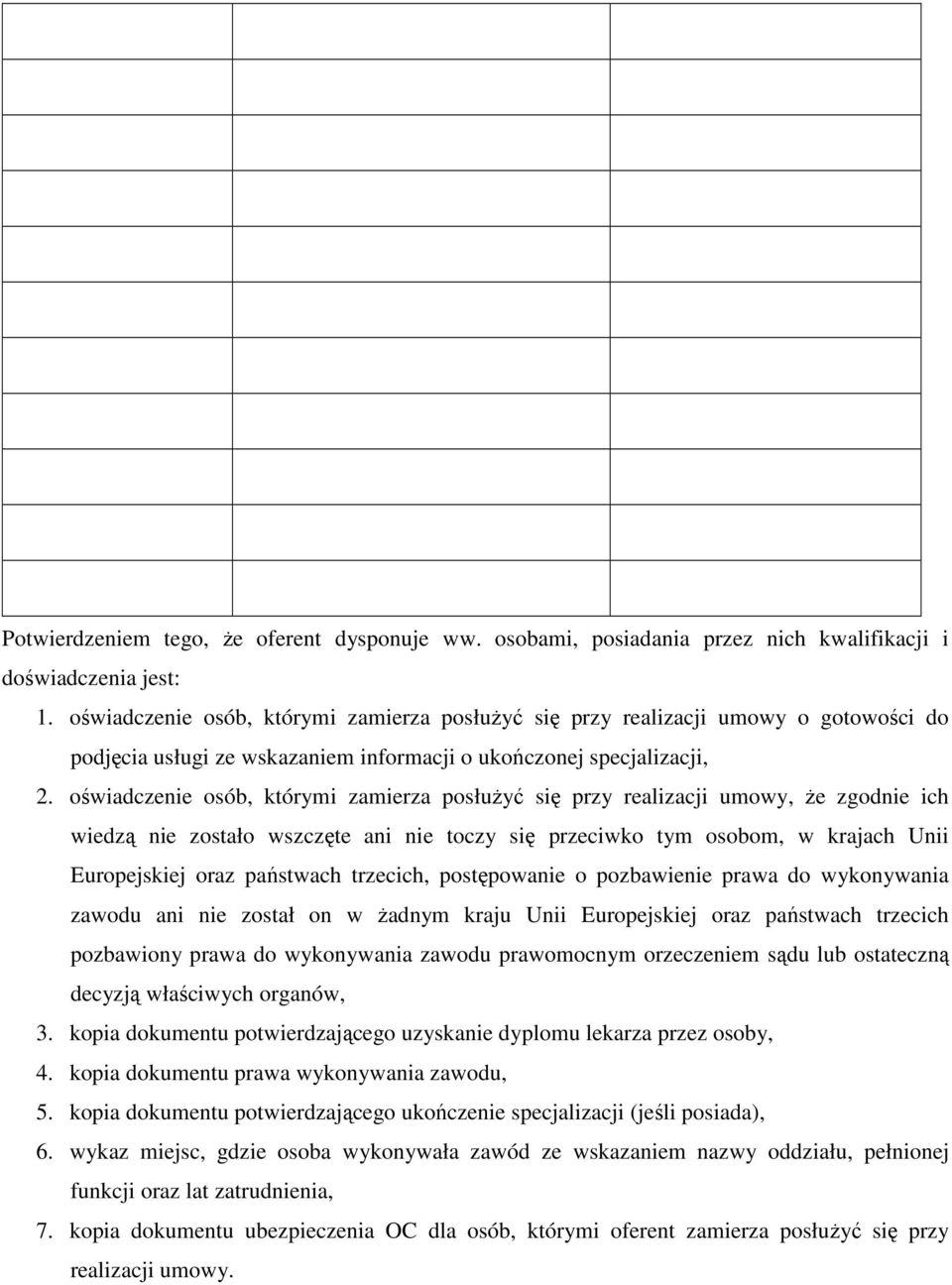 Potwierdzeniem tego, że oferent dysponuje ww. osobami, posiadania przez nich kwalifikacji i doświadczenia jest:

1. oświadczenie osób, którymi zamierza posłużyć się przy realizacji umowy o gotowości do podjęcia usługi ze wskazaniem informacji o ukończonej specjalizacji,
2. oświadczenie osób, którymi zamierza posłużyć się przy realizacji umowy, że zgodnie ich wiedzą nie zostało wszczęte ani nie toczy się przeciwko tym osobom, w krajach Unii Europejskiej oraz państwach trzecich, postępowanie o pozbawienie prawa do wykonywania zawodu ani nie został on w żadnym kraju Unii Europejskiej oraz państwach trzecich pozbawiony prawa do wykonywania zawodu prawomocnym orzeczeniem sądu lub ostateczną decyzją właściwych organów,
3. kopia dokumentu potwierdzającego uzyskanie dyplomu lekarza przez osoby,
4. kopia dokumentu prawa wykonywania zawodu,
5. kopia dokumentu potwierdzającego ukończenie specjalizacji (jeśli posiada),
6. wykaz miejsc, gdzie osoba wykonywała zawód ze wskazaniem nazwy oddziału, pełnionej funkcji oraz lat zatrudnienia,
7. kopia dokumentu ubezpieczenia OC dla osób, którymi oferent zamierza posłużyć się przy realizacji umowy.